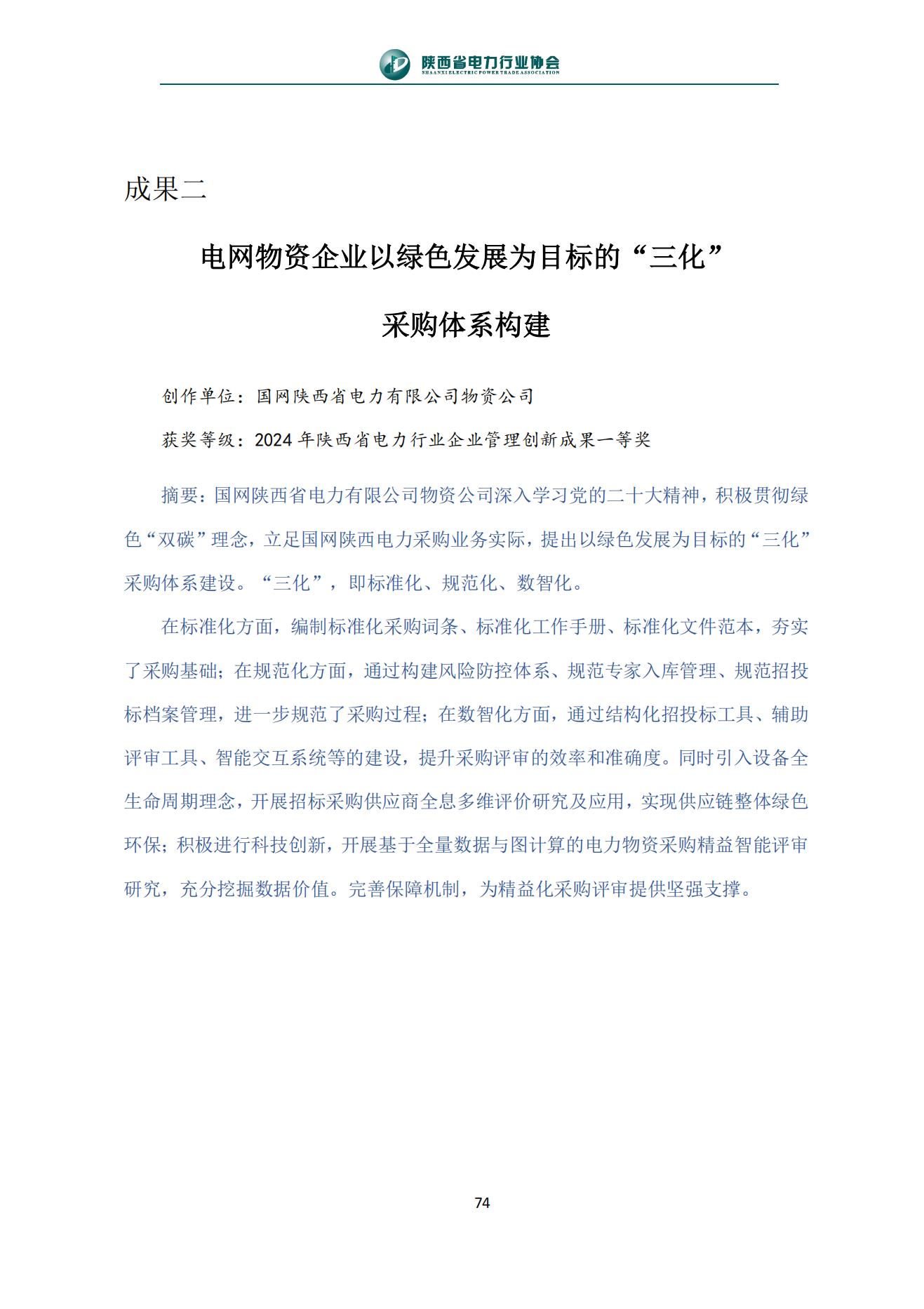 陕西省电力行业协会
SHAANXI ELECTRIC POWER TRADE ASSOCIATION

成果二

电网物资企业以绿色发展为目标的“三化”采购体系构建

创作单位：国网陕西省电力有限公司物资公司

获奖等级：2024 年陕西省电力行业企业管理创新成果一等奖

摘要：国网陕西省电力有限公司物资公司深入学习党的二十大精神，积极贯彻绿色“双碳”理念，立足国网陕西电力采购业务实际，提出以绿色发展为目标的“三化”采购体系建设。“三化”，即标准化、规范化、数智化。

在标准化方面，编制标准化采购词条、标准化工作手册、标准化文件范本，夯实了采购基础；在规范化方面，通过构建风险防控体系、规范专家入库管理、规范招投标档案管理，进一步规范了采购过程；在数智化方面，通过结构化招投标工具、辅助评审工具、智能交互系统等的建设，提升采购评审的效率和准确度。同时引入设备全生命周期理念，开展招标采购供应商全息多维评价研究及应用，实现供应链整体绿色环保；积极进行科技创新，开展基于全量数据与图计算的电力物资采购精益智能评审研究，充分挖掘数据价值。完善保障机制，为精益化采购评审提供坚强支撑。

74